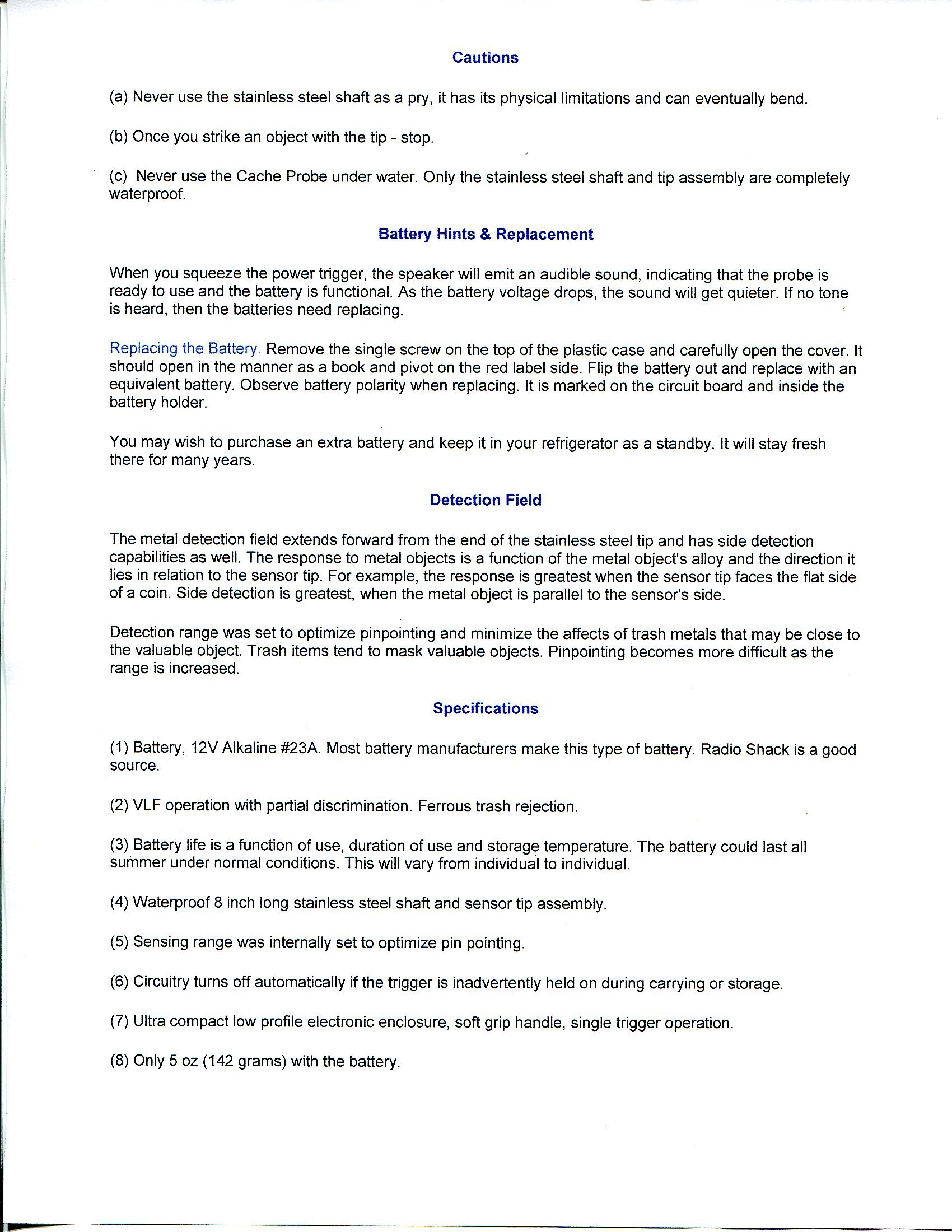 Cautions

(a) Never use the stainless steel shaft as a pry, it has its physical limitations and can eventually bend.

(b) Once you strike an object with the tip - stop.

(c) Never use the Cache Probe under water. Only the stainless steel shaft and tip assembly are completely waterproof.

Battery Hints & Replacement

When you squeeze the power trigger, the speaker will emit an audible sound, indicating that the probe is ready to use and the battery is functional. As the battery voltage drops, the sound will get quieter. If no tone is heard, then the batteries need replacing.

Replacing the Battery. Remove the single screw on the top of the plastic case and carefully open the cover. It should open in the manner as a book and pivot on the red label side. Flip the battery out and replace with an equivalent battery. Observe battery polarity when replacing. It is marked on the circuit board and inside the battery holder.

You may wish to purchase an extra battery and keep it in your refrigerator as a standby. It will stay fresh there for many years.

Detection Field

The metal detection field extends forward from the end of the stainless steel tip and has side detection capabilities as well. The response to metal objects is a function of the metal object's alloy and the direction it lies in relation to the sensor tip. For example, the response is greatest when the sensor tip faces the flat side of a coin. Side detection is greatest, when the metal object is parallel to the sensor's side.

Detection range was set to optimize pinpointing and minimize the affects of trash metals that may be close to the valuable object. Trash items tend to mask valuable objects. Pinpointing becomes more difficult as the range is increased.

Specifications

(1) Battery, 12V Alkaline #23A. Most battery manufacturers make this type of battery. Radio Shack is a good source.

(2) VLF operation with partial discrimination. Ferrous trash rejection.

(3) Battery life is a function of use, duration of use and storage temperature. The battery could last all summer under normal conditions. This will vary from individual to individual.

(4) Waterproof 8 inch long stainless steel shaft and sensor tip assembly.

(5) Sensing range was internally set to optimize pin pointing.

(6) Circuitry turns off automatically if the trigger is inadvertently held on during carrying or storage.

(7) Ultra compact low profile electronic enclosure, soft grip handle, single trigger operation.

(8) Only 5 oz (142 grams) with the battery.